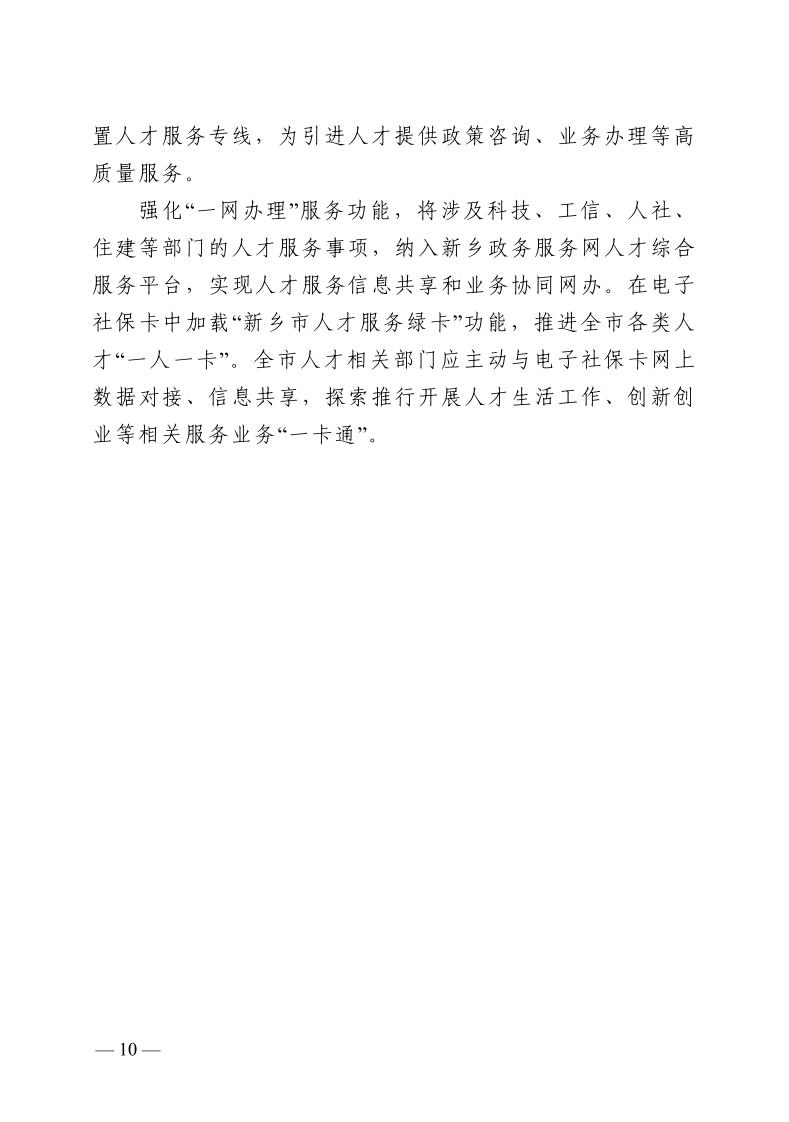 置人才服务专线，为引进人才提供政策咨询、业务办理等高质量服务。

强化“一网办理”服务功能，将涉及科技、工信、人社、住建等部门的人才服务事项，纳入新乡政务服务网人才综合服务平台，实现人才服务信息共享和业务协同网办。在电子社保卡中加载“新乡市人才服务绿卡”功能，推进全市各类人才“一人一卡”。全市人才相关部门应主动与电子社保卡网上数据对接、信息共享，探索推行开展人才生活工作、创新创业等相关服务业务“一卡通”。

— 10 —